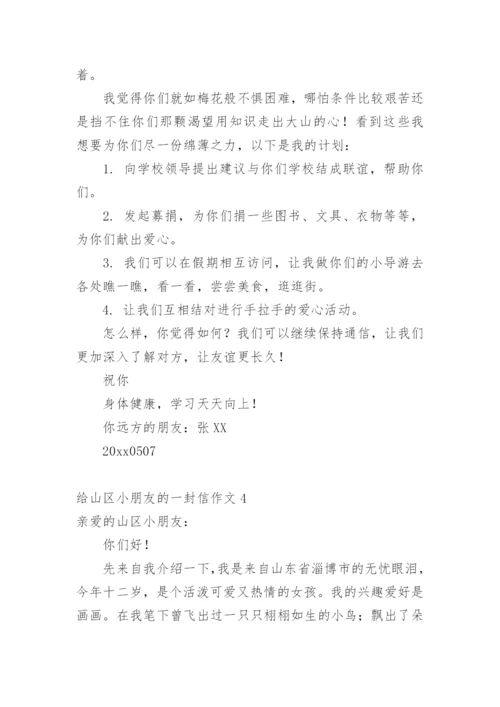 着。

我觉得你们就如梅花般不惧困难，哪怕条件比较艰苦还是挡不住你们那颗渴望用知识走出大山的心！看到这些我想要为你们尽一份绵薄之力，以下是我的计划：

1. 向学校领导提出建议与你们学校结成联谊，帮助你们。

2. 发起募捐，为你们捐一些图书、文具、衣物等等，为你们献出爱心。

3. 我们可以在假期相互访问，让我做你们的小导游去各处瞧一瞧，看一看，尝尝美食，逛逛街。

4. 让我们互相结对进行手拉手的爱心活动。

怎么样，你觉得如何？我们可以继续保持通信，让我们更加深入了解对方，让友谊更长久！

祝你

身体健康，学习天天向上！

你远方的朋友：张 XX

20xx0507

给山区小朋友的一封信作文 4

亲爱的山区小朋友：

你们好！

先来自我介绍一下，我是来自山东省淄博市的无忧眼泪，今年十二岁，是个活泼可爱又热情的女孩。我的兴趣爱好是画画。在我笔下曾飞出过一只只栩栩如生的小鸟；飘出了朵